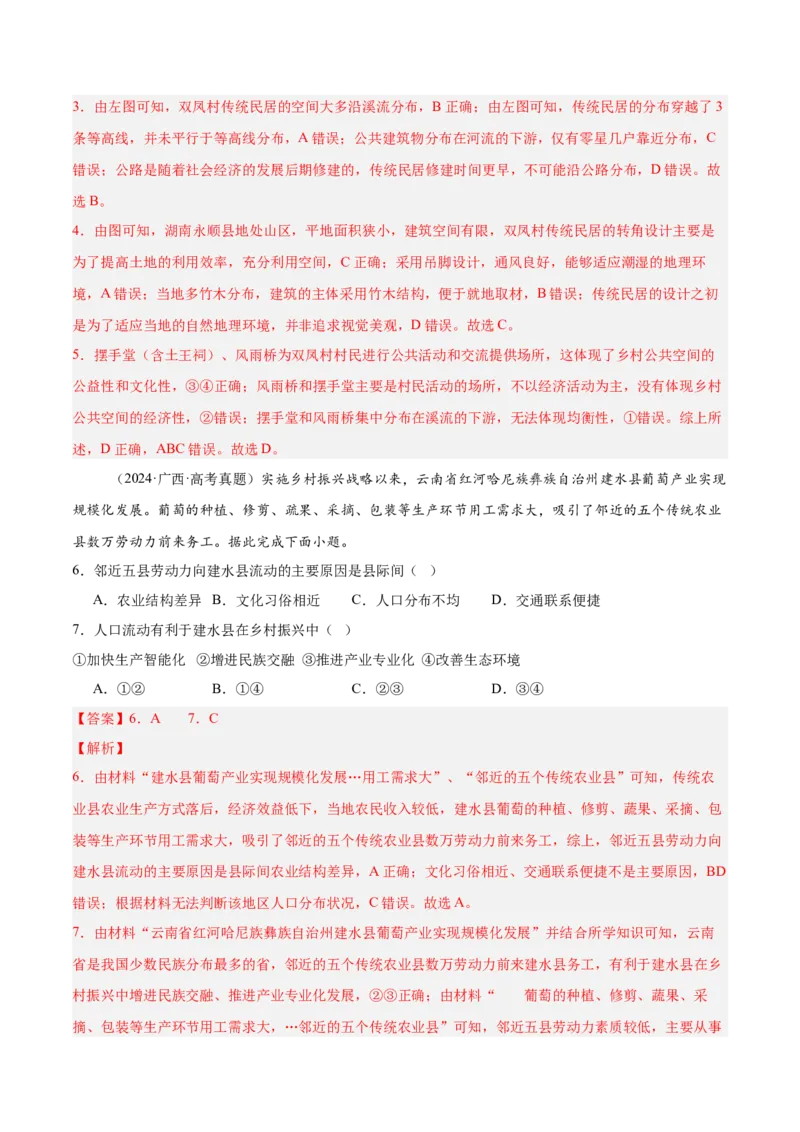 3．由左图可知，双凤村传统民居的空间大多沿溪流分布，B 正确；由左图可知，传统民居的分布穿越了 3 条等高线，并未平行于等高线分布，A 错误；公共建筑物分布在河流的下游，仅有零星几户靠近分布，C 错误；公路是随着社会经济的发展后期修建的，传统民居修建时间更早，不可能沿公路分布，D 错误。故选 B。

4．由图可知，湖南永顺县地处山区，平地面积狭小，建筑空间有限，双凤村传统民居的转角设计主要是为了提高土地的利用效率，充分利用空间，C 正确；采用吊脚设计，通风良好，能够适应潮湿的地理环境，A 错误；当地多竹木分布，建筑的主体采用竹木结构，便于就地取材，B 错误；传统民居的设计之初是为了适应当地的自然地理环境，并非追求视觉美观，D 错误。故选 C。

5．摆手堂（含土王祠）、风雨桥为双凤村村民进行公共活动和交流提供场所，这体现了乡村公共空间的公益性和文化性，③④正确；风雨桥和摆手堂主要是村民活动的场所，不以经济活动为主，没有体现乡村公共空间的经济性，②错误；摆手堂和风雨桥集中分布在溪流的下游，无法体现均衡性，①错误。综上所述，D 正确，ABC 错误。故选 D。

（2024·广西·高考真题）实施乡村振兴战略以来，云南省红河哈尼族彝族自治州建水县葡萄产业实现规模化发展。葡萄的种植、修剪、疏果、采摘、包装等生产环节用工需求大，吸引了邻近的五个传统农业县数万劳动力前来务工。据此完成下面小题。

6．邻近五县劳动力向建水县流动的主要原因是县际间（ ）

A．农业结构差异 B．文化习俗相近 C．人口分布不均 D．交通联系便捷

7．人口流动有利于建水县在乡村振兴中（ ）

①加快生产智能化 ②增进民族交融 ③推进产业专业化 ④改善生态环境

A．①② B．①④ C．②③ D．③④

【答案】6．A 7．C

【解析】

6．由材料“建水县葡萄产业实现规模化发展…用工需求大”、“邻近的五个传统农业县”可知，传统农业县农业生产方式落后，经济效益低下，当地农民收入较低，建水县葡萄的种植、修剪、蔬果、采摘、包装等生产环节用工需求大，吸引了邻近的五个传统农业县数万劳动力前来务工，综上，邻近五县劳动力向建水县流动的主要原因是县际间农业结构差异，A 正确；文化习俗相近、交通联系便捷不是主要原因，BD 错误；根据材料无法判断该地区人口分布状况，C 错误。故选 A。

7．由材料“云南省红河哈尼族彝族自治州建水县葡萄产业实现规模化发展”并结合所学知识可知，云南省是我国少数民族分布最多的省，邻近的五个传统农业县数万劳动力前来建水县务工，有利于建水县在乡村振兴中增进民族交融、推进产业专业化发展，②③正确；由材料“ 葡萄的种植、修剪、蔬果、采摘、包装等生产环节用工需求大，…邻近的五个传统农业县”可知，邻近五县劳动力素质较低，主要从事